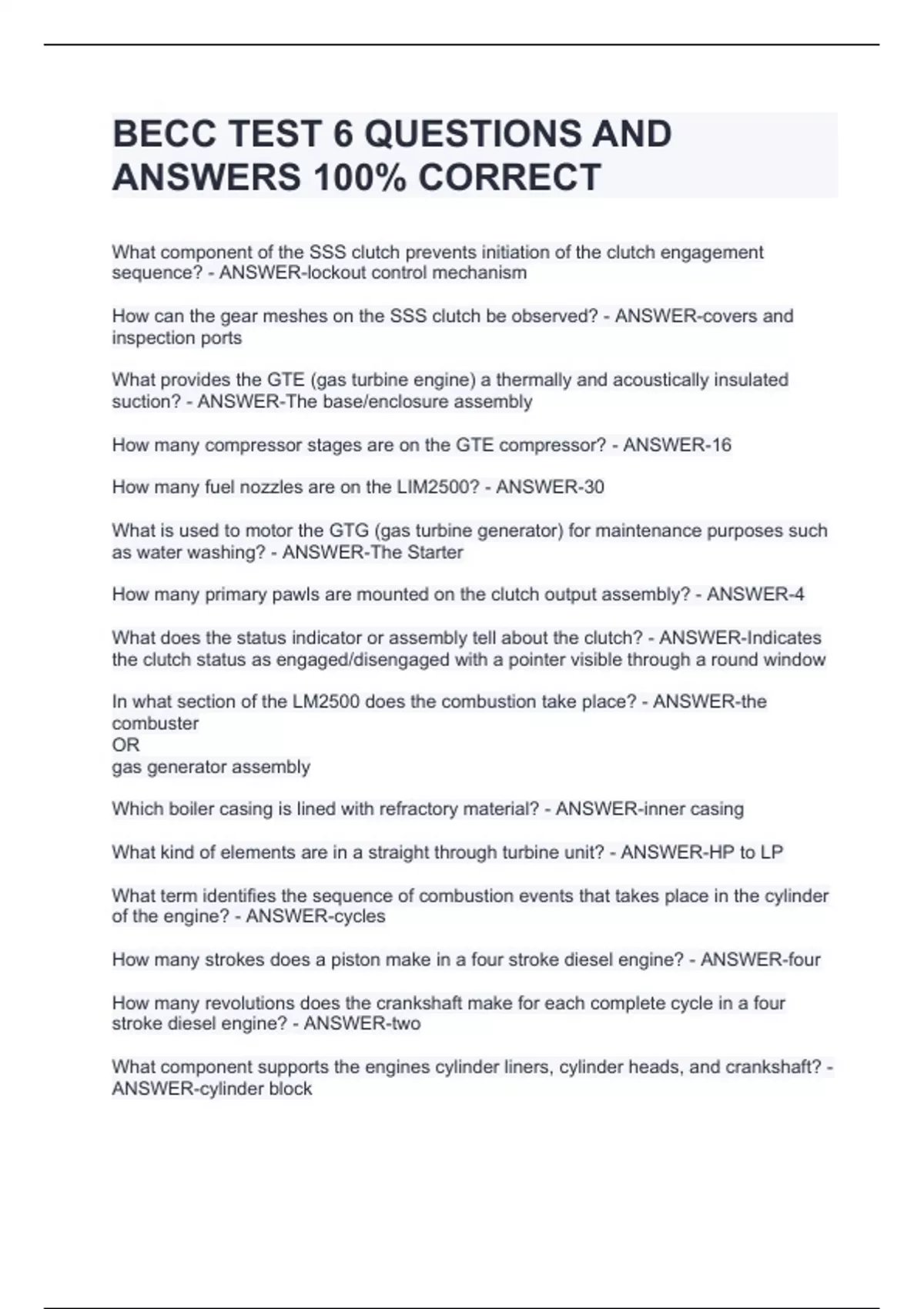 BECC TEST 6 QUESTIONS AND ANSWERS 100% CORRECT

What component of the SSS clutch prevents initiation of the clutch engagement sequence? - ANSWER-lockout control mechanism

How can the gear meshes on the SSS clutch be observed? - ANSWER-covers and inspection ports

What provides the GTE (gas turbine engine) a thermally and acoustically insulated suction? - ANSWER-The base/enclosure assembly

How many compressor stages are on the GTE compressor? - ANSWER-16

How many fuel nozzles are on the LIM2500? - ANSWER-30

What is used to motor the GTG (gas turbine generator) for maintenance purposes such as water washing? - ANSWER-The Starter

How many primary pawls are mounted on the clutch output assembly? - ANSWER-4

What does the status indicator or assembly tell about the clutch? - ANSWER-Indicates the clutch status as engaged/disengaged with a pointer visible through a round window

In what section of the LM2500 does the combustion take place? - ANSWER-the combuster
OR
gas generator assembly

Which boiler casing is lined with refractory material? - ANSWER-inner casing

What kind of elements are in a straight through turbine unit? - ANSWER-HP to LP

What term identifies the sequence of combustion events that takes place in the cylinder of the engine? - ANSWER-cycles

How many strokes does a piston make in a four stroke diesel engine? - ANSWER-four

How many revolutions does the crankshaft make for each complete cycle in a four stroke diesel engine? - ANSWER-two

What component supports the engines cylinder liners, cylinder heads, and crankshaft? - ANSWER-cylinder block